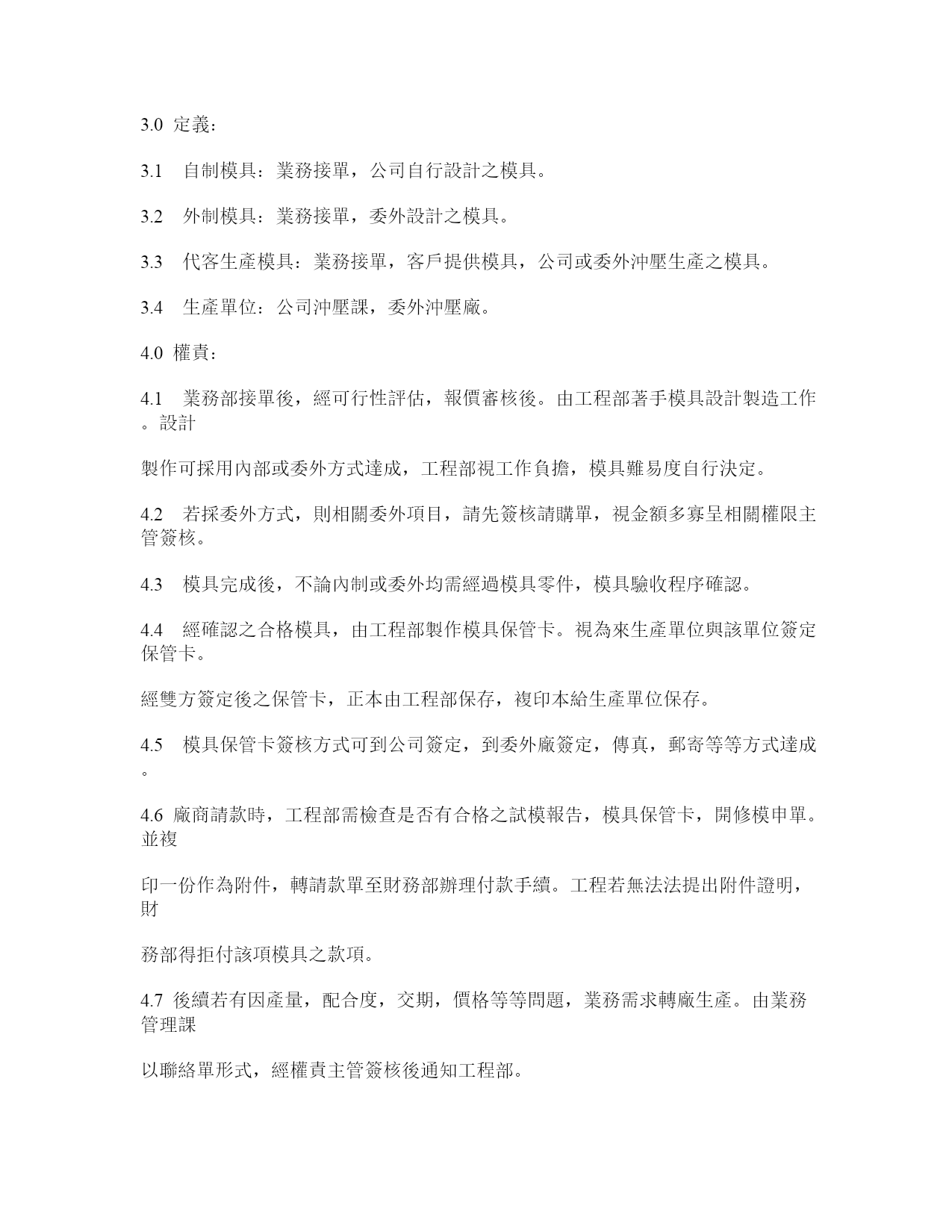 3.0 定義：

3.1 自制模具：業務接單，公司自行設計之模具。

3.2 外制模具：業務接單，委外設計之模具。

3.3 代客生產模具：業務接單，客戶提供模具，公司或委外沖壓生產之模具。

3.4 生產單位：公司沖壓課，委外沖壓廠。

4.0 權責：

4.1 業務部接單後，經可行性評估，報價審核後。由工程部著手模具設計製造工作。設計

製作可採用內部或委外方式達成，工程部視工作負擔，模具難易度自行決定。

4.2 若採委外方式，則相關委外項目，請先簽核請購單，視金額多寡呈相關權限主管簽核。

4.3 模具完成後，不論內制或委外均需經過模具零件，模具驗收程序確認。

4.4 經確認之合格模具，由工程部製作模具保管卡。視為來生產單位與該單位簽定保管卡。

經雙方簽定後之保管卡，正本由工程部保存，複印本給生產單位保存。

4.5 模具保管卡簽核方式可到公司簽定，到委外廠簽定，傳真，郵寄等等方式達成。

4.6 廠商請款時，工程部需檢查是否有合格之試模報告，模具保管卡，開修模申單。並複

印一份作為附件，轉請款單至財務部辦理付款手續。工程若無法法提出附件證明，財

務部得拒付該項模具之款項。

4.7 後續若有因產量，配合度，交期，價格等等問題，業務需求轉廠生產。由業務管理課

以聯絡單形式，經權責主管簽核後通知工程部。